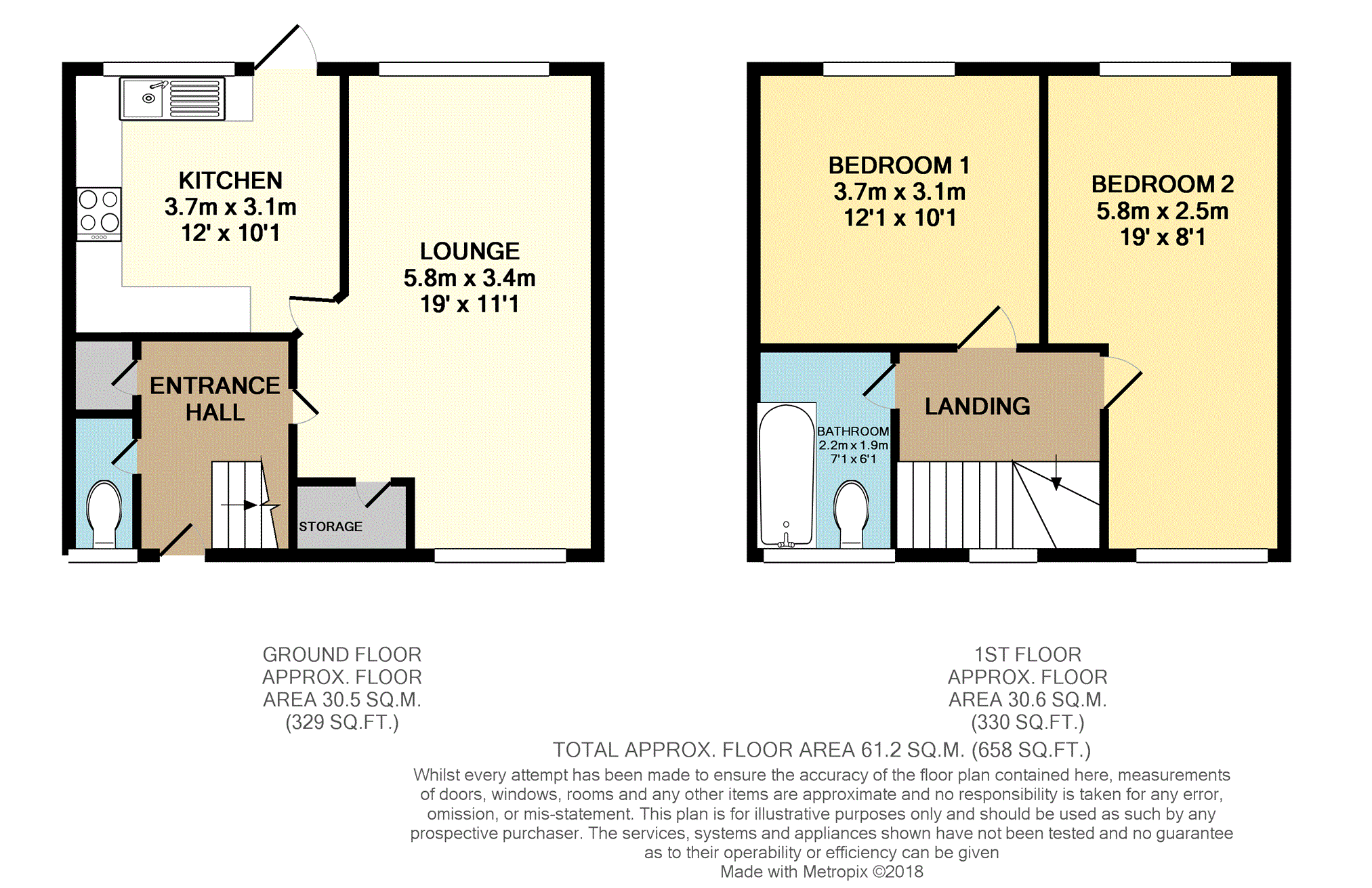 KITCHEN
3.7m x 3.1m
12' x 10'1

LOUNGE
5.8m x 3.4m
19' x 11'1

ENTRANCE HALL

STORAGE

BEDROOM 1
3.7m x 3.1m
12'1 x 10'1

BEDROOM 2
5.8m x 2.5m
19' x 8'1

LANDING

BATHROOM
2.2m x 1.9m
7'1 x 6'1

GROUND FLOOR
APPROX. FLOOR
AREA 30.5 SQ.M.
(329 SQ.FT.)

1ST FLOOR
APPROX. FLOOR
AREA 30.6 SQ.M.
(330 SQ.FT.)

TOTAL APPROX. FLOOR AREA 61.2 SQ.M. (658 SQ.FT.)

Whilst every attempt has been made to ensure the accuracy of the floor plan contained here, measurements of doors, windows, rooms and any other items are approximate and no responsibility is taken for any error, omission, or mis-statement. This plan is for illustrative purposes only and should be used as such by any prospective purchaser. The services, systems and appliances shown have not been tested and no guarantee as to their operability or efficiency can be given
Made with Metropix ©2018